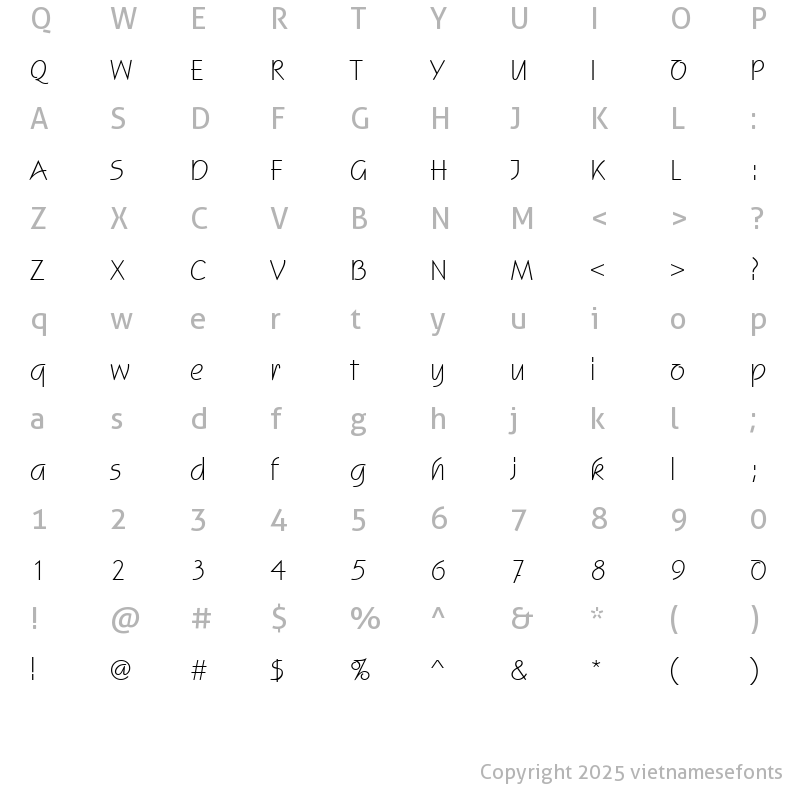 Q W E R T Y U I O P
Q W E R T Y U I O P
A S D F G H J K L :
A S D F G H J K L :
Z X C V B N M < > ?
Z X C V B N M < > ?
q w e r t y u i o p
q w e r t y u i o p
a s d f g h j k l ;
a s d f g h j k l ;
1 2 3 4 5 6 7 8 9 0
1 2 3 4 5 6 7 8 9 0
! @ # $ % ^ & * ( )
! @ # $ % ^ & * ( )

Copyright 2025 vietnamesefonts